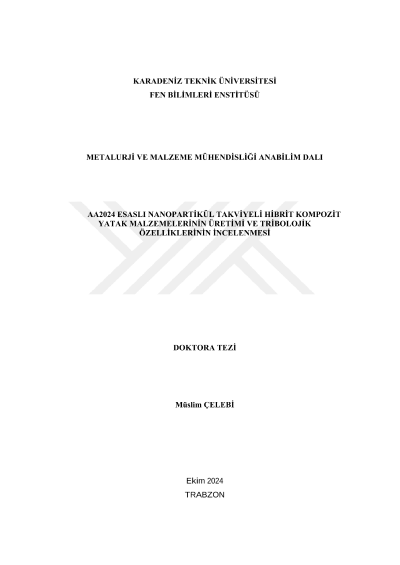 KARADENİZ TEKNİK ÜNİVERSİTESİ
FEN BİLİMLERİ ENSTİTÜSÜ

METALURJİ VE MALZEME MÜHENDİSLİĞİ ANABİLİM DALI

AA2024 ESASLI NANOPARTİKÜL TAKVİYELİ HİBRİT KOMPOZİT YATAK MALZEMELERİNİN ÜRETİMİ VE TRİBOLOJİK ÖZELLİKLERİNİN İNCELENMESİ

DOKTORA TEZİ

Müslim ÇELEBİ

Ekim 2024
TRABZON